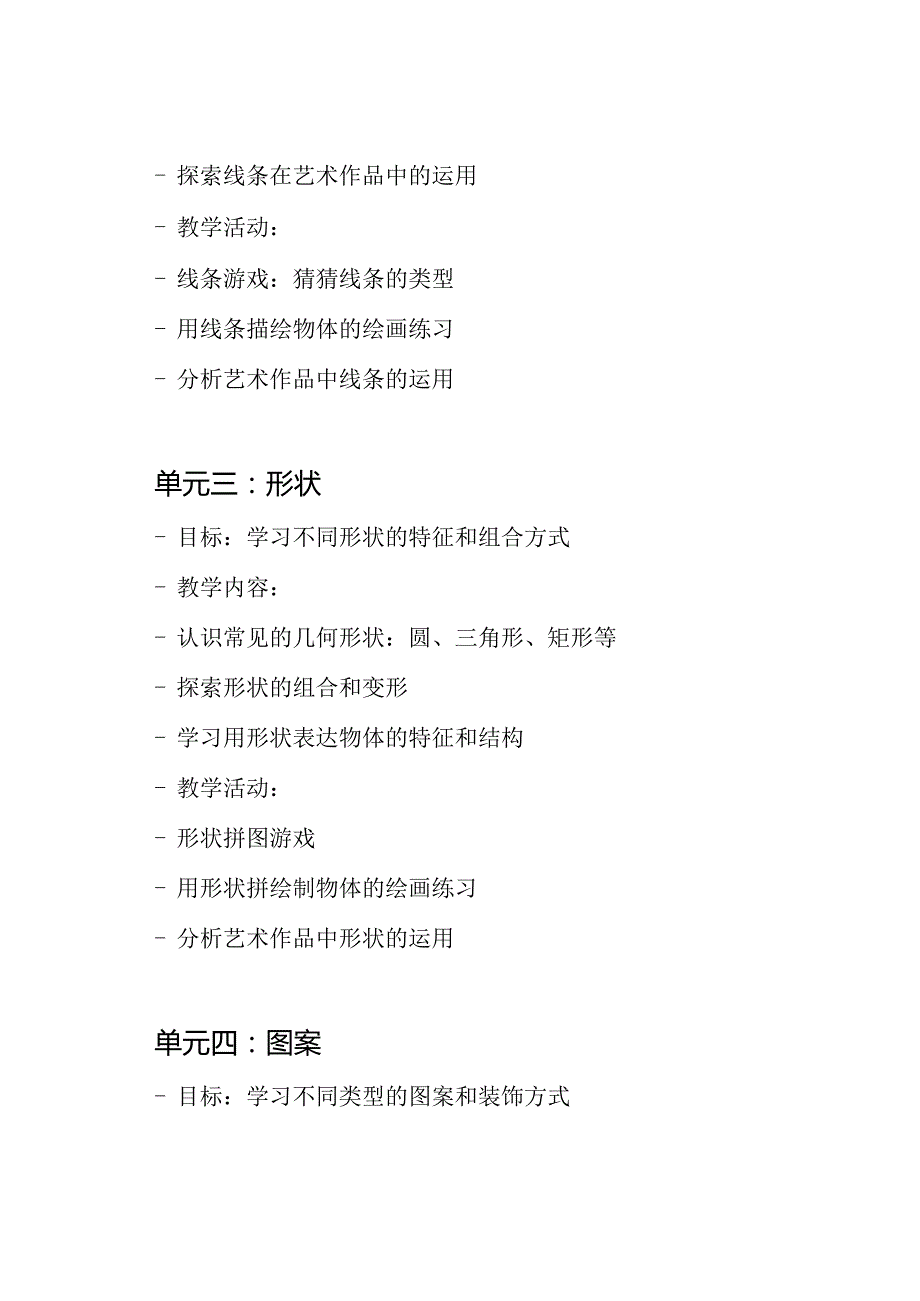 - 探索线条在艺术作品中的运用

- 教学活动：

- 线条游戏：猜猜线条的类型

- 用线条描绘物体的绘画练习

- 分析艺术作品中线条的运用

单元三：形状

- 目标：学习不同形状的特征和组合方式

- 教学内容：

- 认识常见的几何形状：圆、三角形、矩形等

- 探索形状的组合和变形

- 学习用形状表达物体的特征和结构

- 教学活动：

- 形状拼图游戏

- 用形状拼绘制物体的绘画练习

- 分析艺术作品中形状的运用

单元四：图案

- 目标：学习不同类型的图案和装饰方式